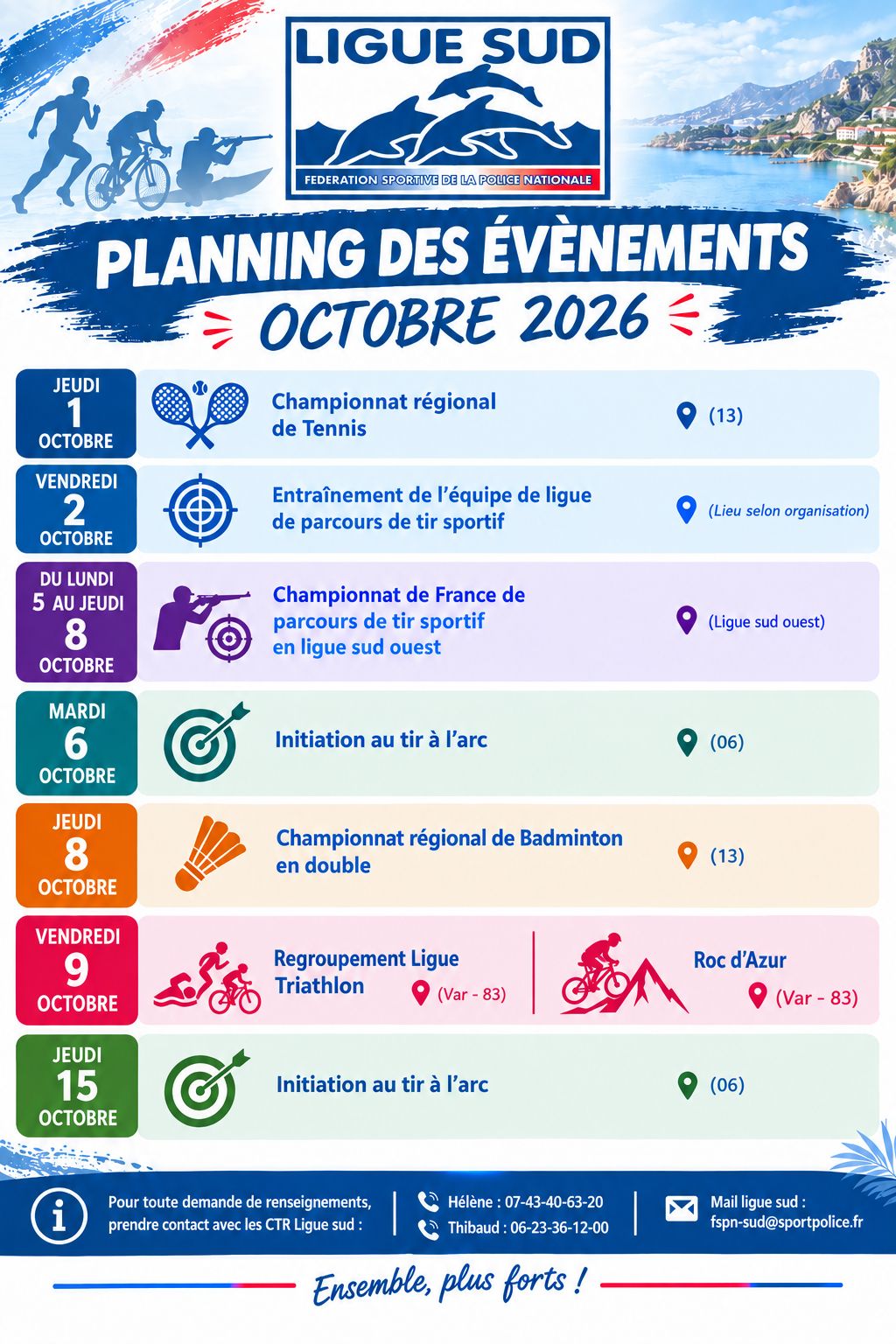 LIGUE SUD

FEDERATION SPORTIVE DE LA POLICE NATIONALE

PLANNING DES ÉVÈNEMENTS
OCTOBRE 2026

JEUDI
1
OCTOBRE

Championnat régional de Tennis

(13)

VENDREDI
2
OCTOBRE

Entraînement de l'équipe de ligue de parcours de tir sportif

(Lieu selon organisation)

DU LUNDI
5 AU JEUDI
8
OCTOBRE

Championnat de France de parcours de tir sportif en ligue sud ouest

(Ligue sud ouest)

MARDI
6
OCTOBRE

Initiation au tir à l'arc

(06)

JEUDI
8
OCTOBRE

Championnat régional de Badminton en double

(13)

VENDREDI
9
OCTOBRE

Regroupement Ligue Triathlon

(Var - 83)

Roc d'Azur

(Var - 83)

JEUDI
15
OCTOBRE

Initiation au tir à l'arc

(06)

Pour toute demande de renseignements, prendre contact avec les CTR Ligue sud :

Hélène : 07-43-40-63-20
Thibaud : 06-23-36-12-00

Mail ligue sud :
fspn-sud@sportpolice.fr

Ensemble, plus forts !